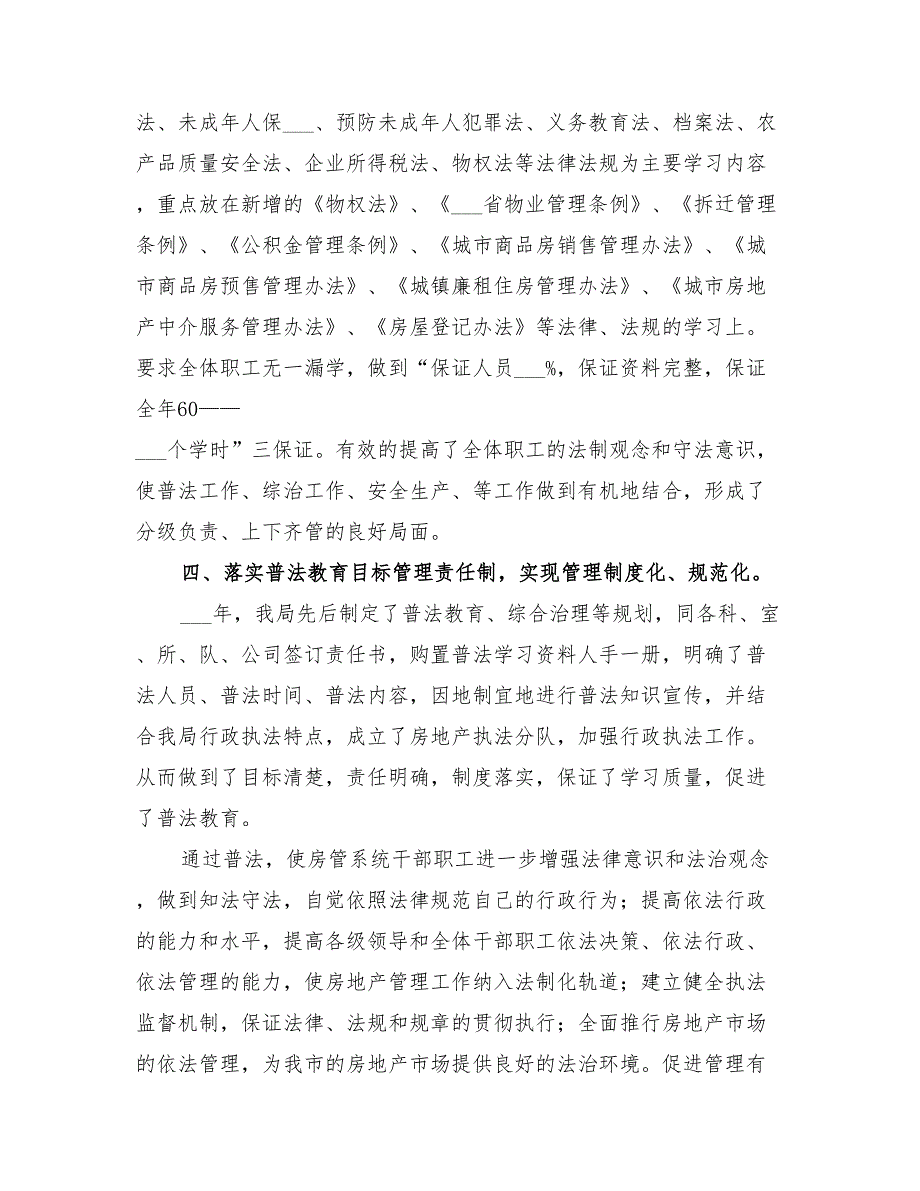 法、未成年人保___、预防未成年人犯罪法、义务教育法、档案法、农产品质量安全法、企业所得税法、物权法等法律法规为主要学习内容，重点放在新增的《物权法》、《___省物业管理条例》、《拆迁管理条例》、《公积金管理条例》、《城市商品房销售管理办法》、《城市商品房预售管理办法》、《城镇廉租住房管理办法》、《城市房地产中介服务管理办法》、《房屋登记办法》等法律、法规的学习上。要求全体职工无一漏学，做到“保证人员___%，保证资料完整，保证全年60——

___个学时”三保证。有效的提高了全体职工的法制观念和守法意识，使普法工作、综治工作、安全生产、等工作做到有机地结合，形成了分级负责、上下齐管的良好局面。

四、落实普法教育目标管理责任制，实现管理制度化、规范化。

___年，我局先后制定了普法教育、综合治理等规划，同各科、室、所、队、公司签订责任书，购置普法学习资料人手一册，明确了普法人员、普法时间、普法内容，因地制宜地进行普法知识宣传，并结合我局行政执法特点，成立了房地产执法分队，加强行政执法工作。从而做到了目标清楚，责任明确，制度落实，保证了学习质量，促进了普法教育。

通过普法，使房管系统干部职工进一步增强法律意识和法治观念，做到知法守法，自觉依照法律规范自己的行政行为；提高依法行政的能力和水平，提高各级领导和全体干部职工依法决策、依法行政、依法管理的能力，使房地产管理工作纳入法制化轨道；建立健全执法监督机制，保证法律、法规和规章的贯彻执行；全面推行房地产市场的依法管理，为我市的房地产市场提供良好的法治环境。促进管理有